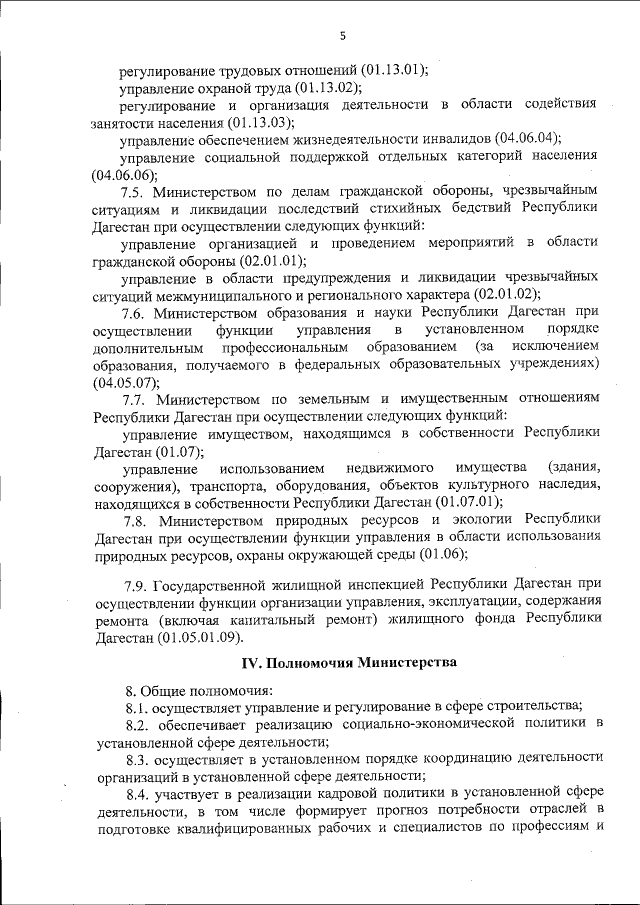 5

регулирование трудовых отношений (01.13.01);

управление охраной труда (01.13.02);

регулирование и организация деятельности в области содействия занятости населения (01.13.03);

управление обеспечением жизнедеятельности инвалидов (04.06.04);

управление социальной поддержкой отдельных категорий населения (04.06.06);

7.5. Министерством по делам гражданской обороны, чрезвычайным ситуациям и ликвидации последствий стихийных бедствий Республики Дагестан при осуществлении следующих функций:

управление организацией и проведением мероприятий в области гражданской обороны (02.01.01);

управление в области предупреждения и ликвидации чрезвычайных ситуаций межмуниципального и регионального характера (02.01.02);

7.6. Министерством образования и науки Республики Дагестан при осуществлении функции управления в установленном порядке дополнительным профессиональным образованием (за исключением образования, получаемого в федеральных образовательных учреждениях) (04.05.07);

7.7. Министерством по земельным и имущественным отношениям Республики Дагестан при осуществлении следующих функций:

управление имуществом, находящимся в собственности Республики Дагестан (01.07);

управление использованием недвижимого имущества (здания, сооружения), транспорта, оборудования, объектов культурного наследия, находящихся в собственности Республики Дагестан (01.07.01);

7.8. Министерством природных ресурсов и экологии Республики Дагестан при осуществлении функции управления в области использования природных ресурсов, охраны окружающей среды (01.06);

7.9. Государственной жилищной инспекцией Республики Дагестан при осуществлении функции организации управления, эксплуатации, содержания ремонта (включая капитальный ремонт) жилищного фонда Республики Дагестан (01.05.01.09).

IV. Полномочия Министерства

8. Общие полномочия:

8.1. осуществляет управление и регулирование в сфере строительства;

8.2. обеспечивает реализацию социально-экономической политики в установленной сфере деятельности;

8.3. осуществляет в установленном порядке координацию деятельности организаций в установленной сфере деятельности;

8.4. участвует в реализации кадровой политики в установленной сфере деятельности, в том числе формирует прогноз потребности отраслей в подготовке квалифицированных рабочих и специалистов по профессиям и